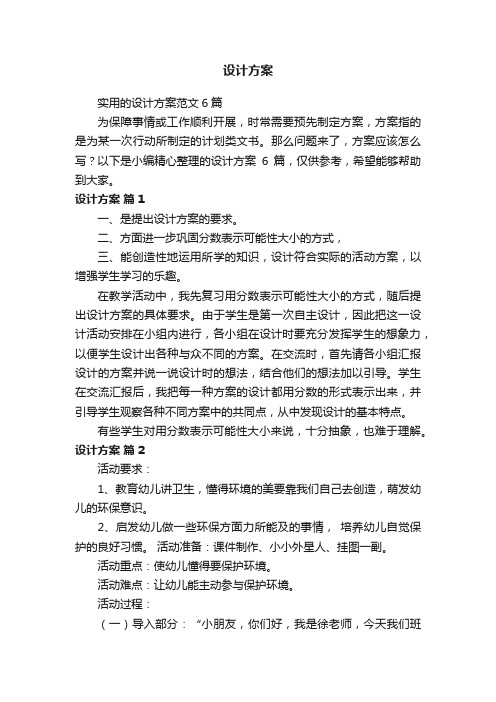 设计方案

实用的设计方案范文 6 篇

为保障事情或工作顺利开展，时常需要预先制定方案，方案指的是为某一次行动所制定的计划类文书。那么问题来了，方案应该怎么写？以下是小编精心整理的设计方案 6 篇，仅供参考，希望能够帮助到大家。

设计方案 篇 1

一、是提出设计方案的要求。

二、方面进一步巩固分数表示可能性大小的方式，

三、能创造性地运用所学的知识，设计符合实际的活动方案，以增强学生学习的乐趣。

在教学活动中，我先复习用分数表示可能性大小的方式，随后提出设计方案的具体要求。由于学生是第一次自主设计，因此把这一设计活动安排在小组内进行，各小组在设计时要充分发挥学生的想象力，以便学生设计出各种与众不同的方案。在交流时，首先请各小组汇报设计的方案并说一说设计时的想法，结合他们的想法加以引导。学生在交流汇报后，我把每一种方案的设计都用分数的形式表示出来，并引导学生观察各种不同方案中的共同点，从中发现设计的基本特点。

有些学生对用分数表示可能性大小来说，十分抽象，也难于理解。

设计方案 篇 2

活动要求：

1、教育幼儿讲卫生，懂得环境的美要靠我们自己去创造，萌发幼儿的环保意识。

2、启发幼儿做一些环保方面力所能及的事情， 培养幼儿自觉保护的良好习惯。 活动准备：课件制作、小小外星人、挂图一副。

活动重点：使幼儿懂得要保护环境。

活动难点：让幼儿能主动参与保护环境。

活动过程：

（一）导入部分： “小朋友，你们好，我是徐老师，今天我们班